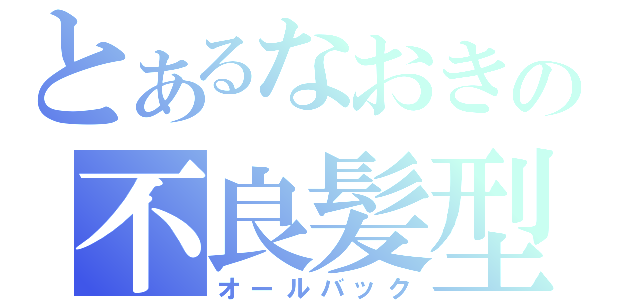 とあるなおきの
不良髪型
オールバック